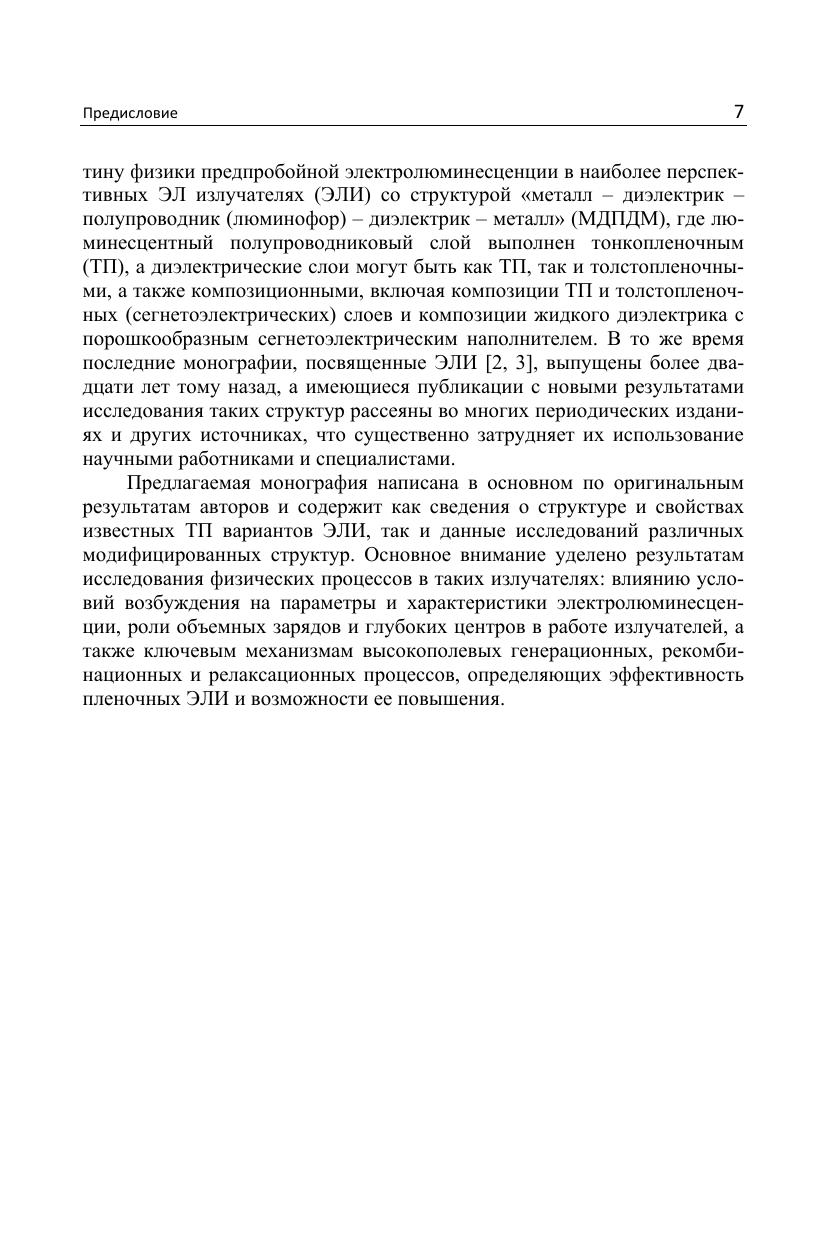 Предисловие 7

тину физики предпробойной электролюминесценции в наиболее перспективных ЭЛ излучателях (ЭЛИ) со структурой «металл – диэлектрик – полупроводник (люминофор) – диэлектрик – металл» (МДПДМ), где люминесцентный полупроводниковый слой выполнен тонкопленочным (ТП), а диэлектрические слои могут быть как ТП, так и толстопленочными, а также композиционными, включая композиции ТП и толстопленочных (сегнетоэлектрических) слоев и композиции жидкого диэлектрика с порошкообразным сегнетоэлектрическим наполнителем. В то же время последние монографии, посвященные ЭЛИ [2, 3], выпущены более двадцати лет тому назад, а имеющиеся публикации с новыми результатами исследования таких структур рассеяны во многих периодических изданиях и других источниках, что существенно затрудняет их использование научными работниками и специалистами.

Предлагаемая монография написана в основном по оригинальным результатам авторов и содержит как сведения о структуре и свойствах известных ТП вариантов ЭЛИ, так и данные исследований различных модифицированных структур. Основное внимание уделено результатам исследования физических процессов в таких излучателях: влиянию условий возбуждения на параметры и характеристики электролюминесценции, роли объемных зарядов и глубоких центров в работе излучателей, а также ключевым механизмам высокополевых генерационных, рекомбинационных и релаксационных процессов, определяющих эффективность пленочных ЭЛИ и возможности ее повышения.